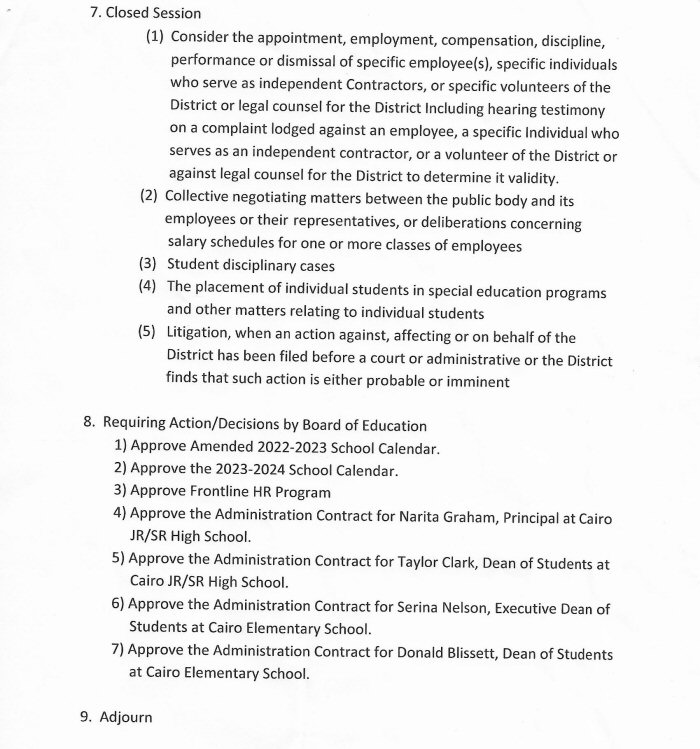 7. Closed Session

(1) Consider the appointment, employment, compensation, discipline, performance or dismissal of specific employee(s), specific individuals who serve as independent Contractors, or specific volunteers of the District or legal counsel for the District Including hearing testimony on a complaint lodged against an employee, a specific Individual who serves as an independent contractor, or a volunteer of the District or against legal counsel for the District to determine it validity.

(2) Collective negotiating matters between the public body and its employees or their representatives, or deliberations concerning salary schedules for one or more classes of employees

(3) Student disciplinary cases

(4) The placement of individual students in special education programs and other matters relating to individual students

(5) Litigation, when an action against, affecting or on behalf of the District has been filed before a court or administrative or the District finds that such action is either probable or imminent

8. Requiring Action/Decisions by Board of Education

1) Approve Amended 2022-2023 School Calendar.

2) Approve the 2023-2024 School Calendar.

3) Approve Frontline HR Program

4) Approve the Administration Contract for Narita Graham, Principal at Cairo JR/SR High School.

5) Approve the Administration Contract for Taylor Clark, Dean of Students at Cairo JR/SR High School.

6) Approve the Administration Contract for Serina Nelson, Executive Dean of Students at Cairo Elementary School.

7) Approve the Administration Contract for Donald Blissett, Dean of Students at Cairo Elementary School.

9. Adjourn